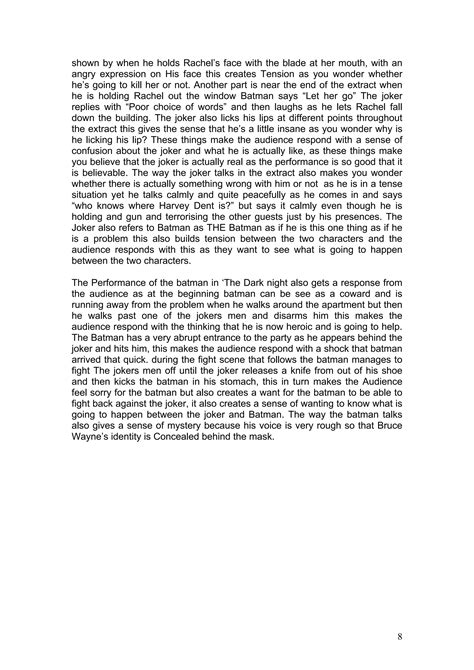 shown by when he holds Rachel's face with the blade at her mouth, with an angry expression on His face this creates Tension as you wonder whether he's going to kill her or not. Another part is near the end of the extract when he is holding Rachel out the window Batman says "Let her go" The joker replies with "Poor choice of words" and then laughs as he lets Rachel fall down the building. The joker also licks his lips at different points throughout the extract this gives the sense that he's a little insane as you wonder why is he licking his lip? These things make the audience respond with a sense of confusion about the joker and what he is actually like, as these things make you believe that the joker is actually real as the performance is so good that it is believable. The way the joker talks in the extract also makes you wonder whether there is actually something wrong with him or not as he is in a tense situation yet he talks calmly and quite peacefully as he comes in and says "who knows where Harvey Dent is?" but says it calmly even though he is holding and gun and terrorising the other guests just by his presences. The Joker also refers to Batman as THE Batman as if he is this one thing as if he is a problem this also builds tension between the two characters and the audience responds with this as they want to see what is going to happen between the two characters.

The Performance of the batman in 'The Dark night also gets a response from the audience as at the beginning batman can be see as a coward and is running away from the problem when he walks around the apartment but then he walks past one of the jokers men and disarms him this makes the audience respond with the thinking that he is now heroic and is going to help. The Batman has a very abrupt entrance to the party as he appears behind the joker and hits him, this makes the audience respond with a shock that batman arrived that quick. during the fight scene that follows the batman manages to fight The jokers men off until the joker releases a knife from out of his shoe and then kicks the batman in his stomach, this in turn makes the Audience feel sorry for the batman but also creates a want for the batman to be able to fight back against the joker, it also creates a sense of wanting to know what is going to happen between the joker and Batman. The way the batman talks also gives a sense of mystery because his voice is very rough so that Bruce Wayne's identity is Concealed behind the mask.

8